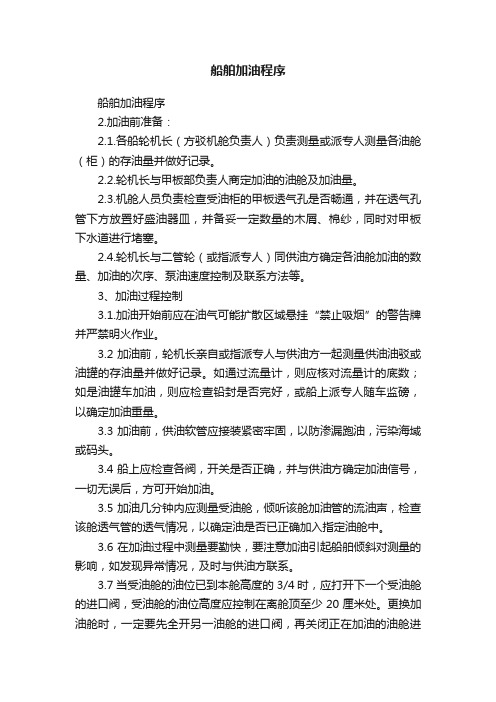 船舶加油程序

船舶加油程序

2.加油前准备：

2.1.各船轮机长（方驳机舱负责人）负责测量或派专人测量各油舱（柜）的存油量并做好记录。

2.2.轮机长与甲板部负责人商定加油的油舱及加油量。

2.3.机舱人员负责检查受油柜的甲板透气孔是否畅通，并在透气孔管下方放置好盛油器皿，并备妥一定数量的木屑、棉纱，同时对甲板下水道进行堵塞。

2.4.轮机长与二管轮（或指派专人）同供油方确定各油舱加油的数量、加油的次序、泵油速度控制及联系方法等。

3、加油过程控制

3.1.加油开始前应在油气可能扩散区域悬挂“禁止吸烟”的警告牌并严禁明火作业。

3.2 加油前，轮机长亲自或指派专人与供油方一起测量供油油驳或油罐的存油量并做好记录。如通过流量计，则应核对流量计的底数；如是油罐车加油，则应检查铅封是否完好，或船上派专人随车监磅，以确定加油重量。

3.3 加油前，供油软管应接装紧密牢固，以防渗漏跑油，污染海域或码头。

3.4 船上应检查各阀，开关是否正确，并与供油方确定加油信号，一切无误后，方可开始加油。

3.5 加油几分钟内应测量受油舱，倾听该舱加油管的流油声，检查该舱透气管的透气情况，以确定油是否已正确加入指定油舱中。

3.6 在加油过程中测量要勤快，要注意加油引起船舶倾斜对测量的影响，如发现异常情况，及时与供油方联系。

3.7 当受油舱的油位已到本舱高度的 3/4 时，应打开下一个受油舱的进口阀，受油舱的油位高度应控制在离舱顶至少 20 厘米处。更换加油舱时，一定要先全开另一油舱的进口阀，再关闭正在加油的油舱进